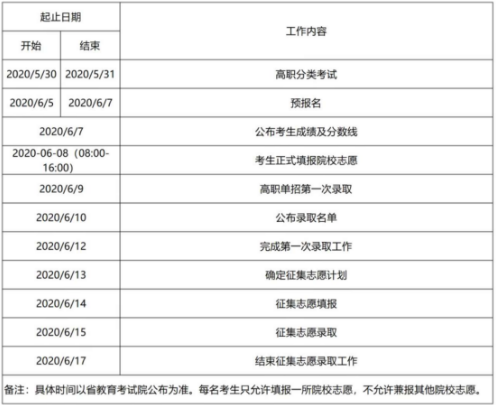 | 起止日期 | | 工作内容 |
|---|---|---|
| 开始 | 结束 | |
| 2020/5/30 | 2020/5/31 | 高职分类考试 |
| 2020/6/5 | 2020/6/7 | 预报名 |
| 2020/6/7 | | 公布考生成绩及分数线 |
| 2020-06-08（08:00-16:00） | | 考生正式填报院校志愿 |
| 2020/6/9 | | 高职单招第一次录取 |
| 2020/6/10 | | 公布录取名单 |
| 2020/6/12 | | 完成第一次录取工作 |
| 2020/6/13 | | 确定征集志愿计划 |
| 2020/6/14 | | 征集志愿填报 |
| 2020/6/15 | | 征集志愿录取 |
| 2020/6/17 | | 结束征集志愿录取工作 |

备注：具体时间以省教育考试院公布为准。每名考生只允许填报一所院校志愿，不允许兼报其他院校志愿。